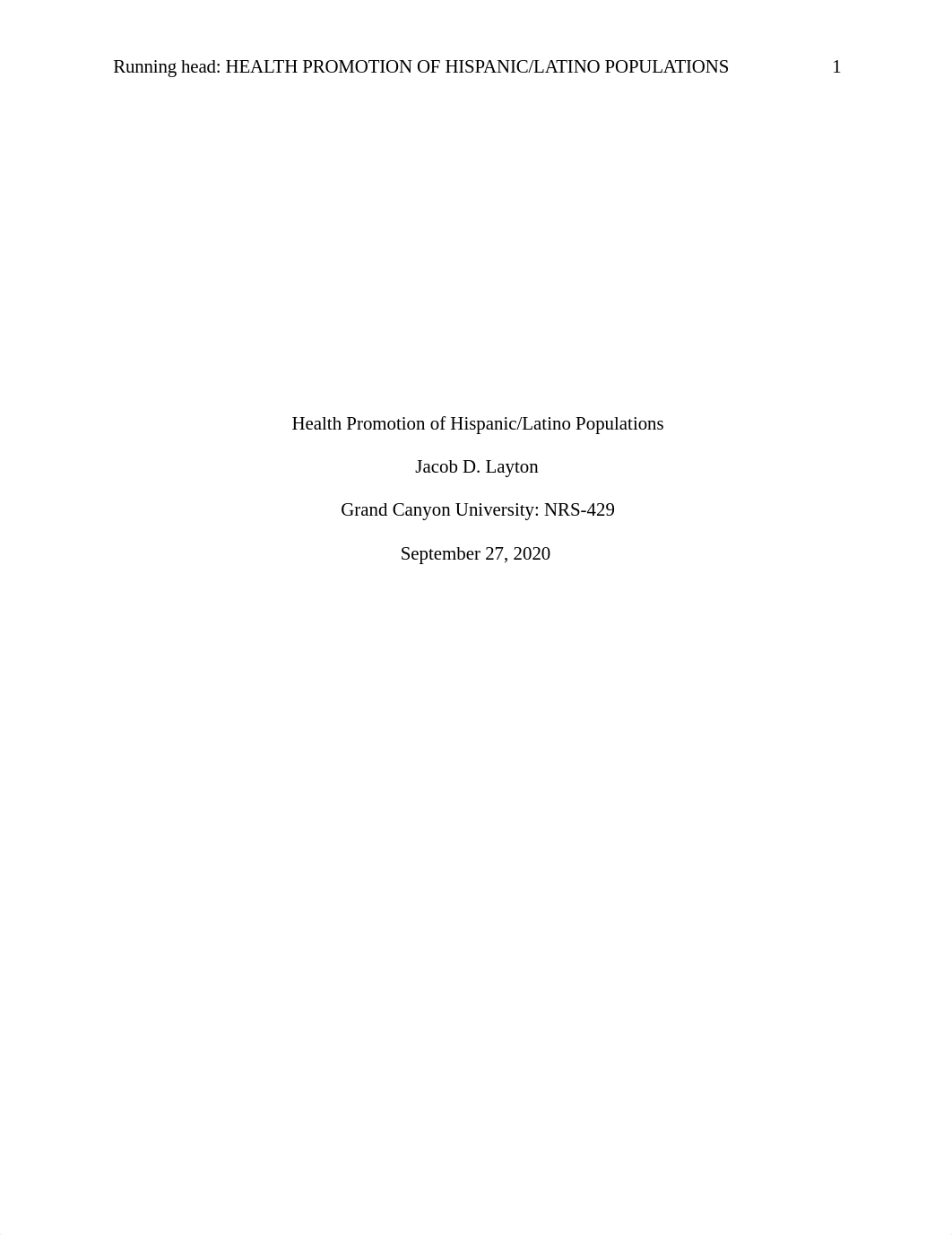 Running head: HEALTH PROMOTION OF HISPANIC/LATINO POPULATIONS 1

Health Promotion of Hispanic/Latino Populations

Jacob D. Layton

Grand Canyon University: NRS-429

September 27, 2020